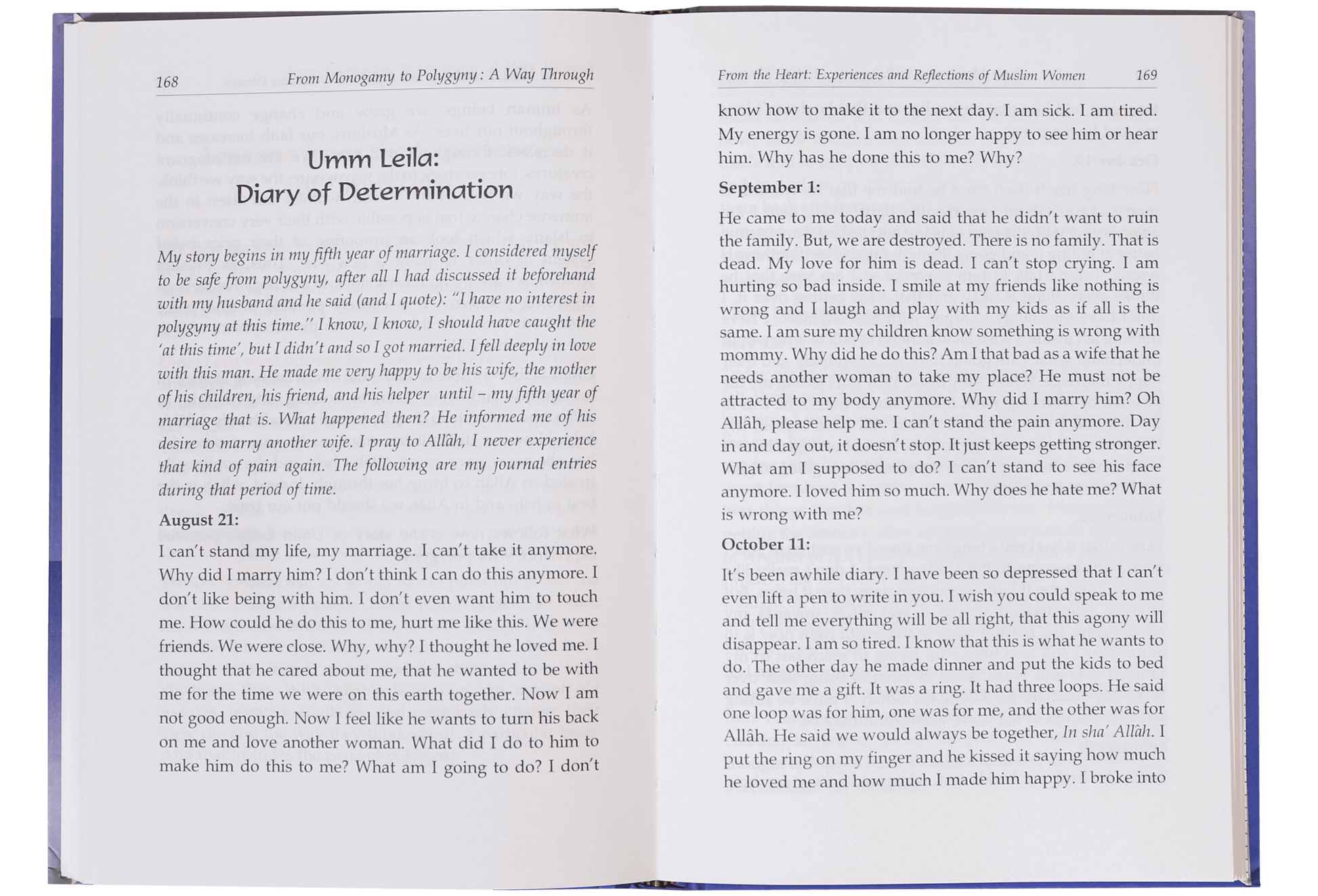 168 From Monogamy to Polygyny: A Way Through

Umm Leila:
Diary of Determination

My story begins in my fifth year of marriage. I considered myself to be safe from polygyny, after all I had discussed it beforehand with my husband and he said (and I quote): "I have no interest in polygyny at this time." I know, I know, I should have caught the 'at this time', but I didn't and so I got married. I fell deeply in love with this man. He made me very happy to be his wife, the mother of his children, his friend, and his helper until – my fifth year of marriage that is. What happened then? He informed me of his desire to marry another wife. I pray to Allâh, I never experience that kind of pain again. The following are my journal entries during that period of time.

August 21:

I can't stand my life, my marriage. I can't take it anymore. Why did I marry him? I don't think I can do this anymore. I don't like being with him. I don't even want him to touch me. How could he do this to me, hurt me like this. We were friends. We were close. Why, why? I thought he loved me. I thought that he cared about me, that he wanted to be with me for the time we were on this earth together. Now I am not good enough. Now I feel like he wants to turn his back on me and love another woman. What did I do to him to make him do this to me? What am I going to do? I don't

From the Heart: Experiences and Reflections of Muslim Women 169

know how to make it to the next day. I am sick. I am tired. My energy is gone. I am no longer happy to see him or hear him. Why has he done this to me? Why?

September 1:

He came to me today and said that he didn't want to ruin the family. But, we are destroyed. There is no family. That is dead. My love for him is dead. I can't stop crying. I am hurting so bad inside. I smile at my friends like nothing is wrong and I laugh and play with my kids as if all is the same. I am sure my children know something is wrong with mommy. Why did he do this? Am I that bad as a wife that he needs another woman to take my place? He must not be attracted to my body anymore. Why did I marry him? Oh Allâh, please help me. I can't stand the pain anymore. Day in and day out, it doesn't stop. It just keeps getting stronger. What am I supposed to do? I can't stand to see his face anymore. I loved him so much. Why does he hate me? What is wrong with me?

October 11:

It's been awhile diary. I have been so depressed that I can't even lift a pen to write in you. I wish you could speak to me and tell me everything will be all right, that this agony will disappear. I am so tired. I know that this is what he wants to do. The other day he made dinner and put the kids to bed and gave me a gift. It was a ring. It had three loops. He said one loop was for him, one was for me, and the other was for Allâh. He said we would always be together, In sha' Allâh. I put the ring on my finger and he kissed it saying how much he loved me and how much I made him happy. I broke into